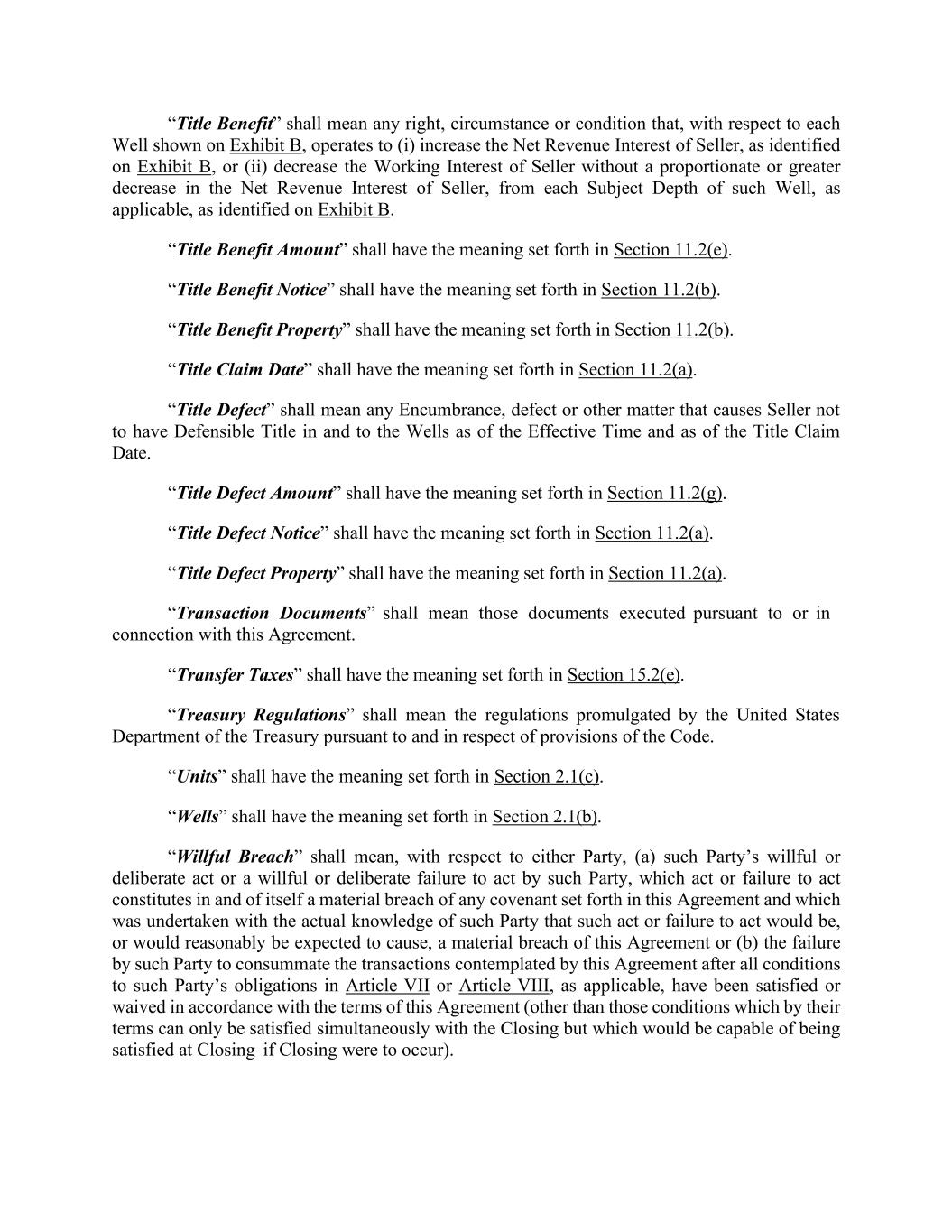 “Title Benefit” shall mean any right, circumstance or condition that, with respect to each Well shown on Exhibit B, operates to (i) increase the Net Revenue Interest of Seller, as identified on Exhibit B, or (ii) decrease the Working Interest of Seller without a proportionate or greater decrease in the Net Revenue Interest of Seller, from each Subject Depth of such Well, as applicable, as identified on Exhibit B.

“Title Benefit Amount” shall have the meaning set forth in Section 11.2(e).

“Title Benefit Notice” shall have the meaning set forth in Section 11.2(b).

“Title Benefit Property” shall have the meaning set forth in Section 11.2(b).

“Title Claim Date” shall have the meaning set forth in Section 11.2(a).

“Title Defect” shall mean any Encumbrance, defect or other matter that causes Seller not to have Defensible Title in and to the Wells as of the Effective Time and as of the Title Claim Date.

“Title Defect Amount” shall have the meaning set forth in Section 11.2(g).

“Title Defect Notice” shall have the meaning set forth in Section 11.2(a).

“Title Defect Property” shall have the meaning set forth in Section 11.2(a).

“Transaction Documents” shall mean those documents executed pursuant to or in connection with this Agreement.

“Transfer Taxes” shall have the meaning set forth in Section 15.2(e).

“Treasury Regulations” shall mean the regulations promulgated by the United States Department of the Treasury pursuant to and in respect of provisions of the Code.

“Units” shall have the meaning set forth in Section 2.1(c).

“Wells” shall have the meaning set forth in Section 2.1(b).

“Willful Breach” shall mean, with respect to either Party, (a) such Party’s willful or deliberate act or a willful or deliberate failure to act by such Party, which act or failure to act constitutes in and of itself a material breach of any covenant set forth in this Agreement and which was undertaken with the actual knowledge of such Party that such act or failure to act would be, or would reasonably be expected to cause, a material breach of this Agreement or (b) the failure by such Party to consummate the transactions contemplated by this Agreement after all conditions to such Party’s obligations in Article VII or Article VIII, as applicable, have been satisfied or waived in accordance with the terms of this Agreement (other than those conditions which by their terms can only be satisfied simultaneously with the Closing but which would be capable of being satisfied at Closing if Closing were to occur).